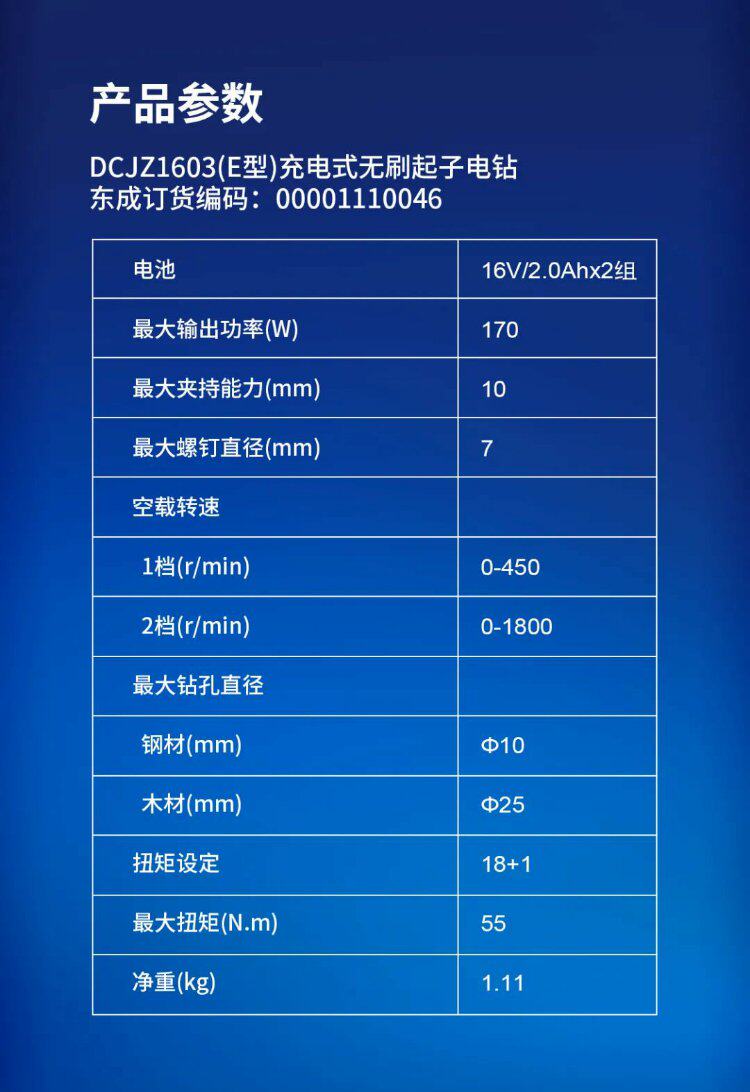 产品参数

DCJZ1603(E型)充电式无刷起子电钻
东成订货编码：00001110046

| 电池 | 16V/2.0Ahx2组 |
|---|---|
| 最大输出功率(W) | 170 |
| 最大夹持能力(mm) | 10 |
| 最大螺钉直径(mm) | 7 |
| 空载转速 | |
| 1档(r/min) | 0-450 |
| 2档(r/min) | 0-1800 |
| 最大钻孔直径 | |
| 钢材(mm) | Φ10 |
| 木材(mm) | Φ25 |
| 扭矩设定 | 18+1 |
| 最大扭矩(N.m) | 55 |
| 净重(kg) | 1.11 |